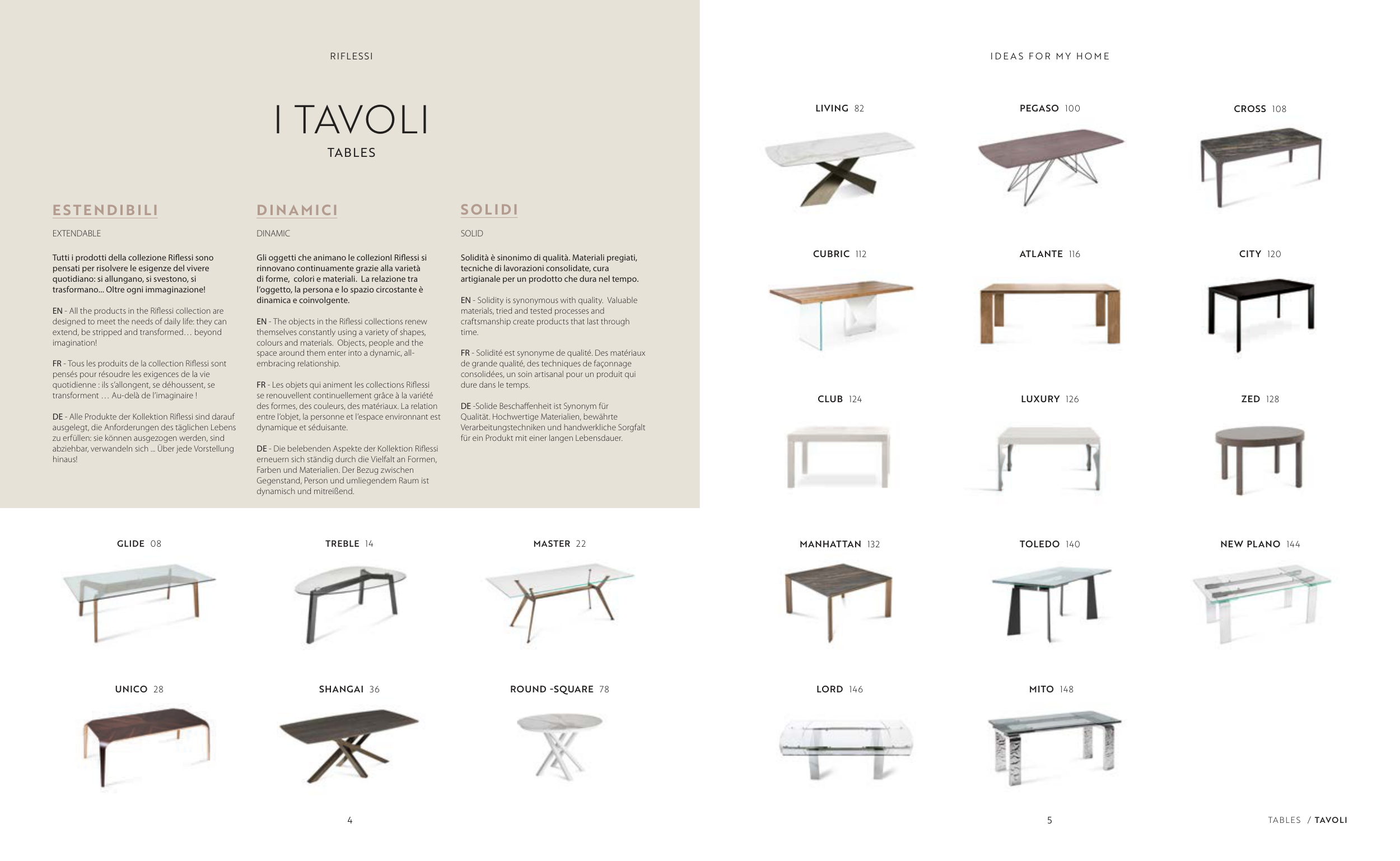 RIFLESSI

I TAVOLI

TABLES

ESTENDIBILI

EXTENDABLE

Tutti i prodotti della collezione Riflessi sono pensati per risolvere le esigenze del vivere quotidiano: si allungano, si svestono, si trasformano... Oltre ogni immaginazione!

EN - All the products in the Riflessi collection are designed to meet the needs of daily life: they can extend, be stripped and transformed… beyond imagination!

FR - Tous les produits de la collection Riflessi sont pensés pour résoudre les exigences de la vie quotidienne : ils s'allongent, se déhoussent, se transforment … Au-delà de l'imaginaire !

DE - Alle Produkte der Kollektion Riflessi sind darauf ausgelegt, die Anforderungen des täglichen Lebens zu erfüllen: sie können ausgezogen werden, sind abziehbar, verwandeln sich ... Über jede Vorstellung hinaus!

DINAMICI

DINAMIC

Gli oggetti che animano le collezionI Riflessi si rinnovano continuamente grazie alla varietà di forme, colori e materiali. La relazione tra l'oggetto, la persona e lo spazio circostante è dinamica e coinvolgente.

EN - The objects in the Riflessi collections renew themselves constantly using a variety of shapes, colours and materials. Objects, people and the space around them enter into a dynamic, all-embracing relationship.

FR - Les objets qui animent les collections Riflessi se renouvellent continuellement grâce à la variété des formes, des couleurs, des matériaux. La relation entre l'objet, la personne et l'espace environnant est dynamique et séduisante.

DE - Die belebenden Aspekte der Kollektion Riflessi erneuern sich ständig durch die Vielfalt an Formen, Farben und Materialien. Der Bezug zwischen Gegenstand, Person und umliegendem Raum ist dynamisch und mitreißend.

SOLIDI

SOLID

Solidità è sinonimo di qualità. Materiali pregiati, tecniche di lavorazioni consolidate, cura artigianale per un prodotto che dura nel tempo.

EN - Solidity is synonymous with quality. Valuable materials, tried and tested processes and craftsmanship create products that last through time.

FR - Solidité est synonyme de qualité. Des matériaux de grande qualité, des techniques de façonnage consolidées, un soin artisanal pour un produit qui dure dans le temps.

DE -Solide Beschaffenheit ist Synonym für Qualität. Hochwertige Materialien, bewährte Verarbeitungstechniken und handwerkliche Sorgfalt für ein Produkt mit einer langen Lebensdauer.

GLIDE 08
TREBLE 14
MASTER 22
UNICO 28
SHANGAI 36
ROUND -SQUARE 78

4

IDEAS FOR MY HOME

LIVING 82
PEGASO 100
CROSS 108
CUBRIC 112
ATLANTE 116
CITY 120
CLUB 124
LUXURY 126
ZED 128
MANHATTAN 132
TOLEDO 140
NEW PLANO 144
LORD 146
MITO 148

5

TABLES / TAVOLI